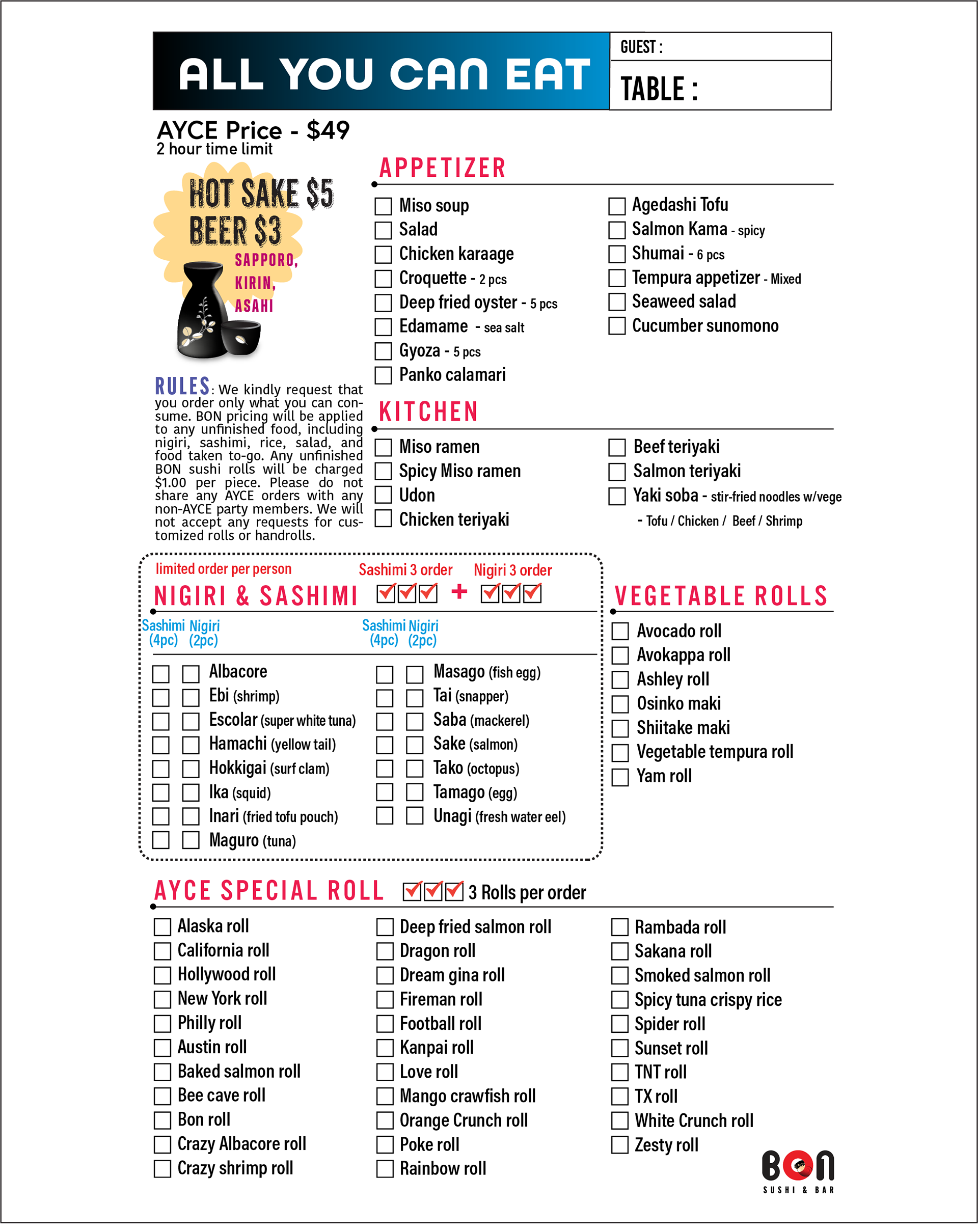 ALL YOU CAN EAT

GUEST :

TABLE :

AYCE Price - $49
2 hour time limit

HOT SAKE $5
BEER $3
SAPPORO, KIRIN, ASAHI

RULES: We kindly request that you order only what you can consume. BON pricing will be applied to any unfinished food, including nigiri, sashimi, rice, salad, and food taken to-go. Any unfinished BON sushi rolls will be charged $1.00 per piece. Please do not share any AYCE orders with any non-AYCE party members. We will not accept any requests for customized rolls or handrolls.

APPETIZER

Miso soup
Salad
Chicken karaage
Croquette - 2 pcs
Deep fried oyster - 5 pcs
Edamame - sea salt
Gyoza - 5 pcs
Panko calamari

Agedashi Tofu
Salmon Kama - spicy
Shumai - 6 pcs
Tempura appetizer - Mixed
Seaweed salad
Cucumber sunomono

KITCHEN

Miso ramen
Spicy Miso ramen
Udon
Chicken teriyaki

Beef teriyaki
Salmon teriyaki
Yaki soba - stir-fried noodles w/vege
- Tofu / Chicken / Beef / Shrimp

limited order per person
Sashimi 3 order + Nigiri 3 order
NIGIRI & SASHIMI

Sashimi (4pc) Nigiri (2pc)

Albacore
Ebi (shrimp)
Escolar (super white tuna)
Hamachi (yellow tail)
Hokkigai (surf clam)
Ika (squid)
Inari (fried tofu pouch)
Maguro (tuna)

Sashimi (4pc) Nigiri (2pc)

Masago (fish egg)
Tai (snapper)
Saba (mackerel)
Sake (salmon)
Tako (octopus)
Tamago (egg)
Unagi (fresh water eel)

VEGETABLE ROLLS

Avocado roll
Avokappa roll
Ashley roll
Osinko maki
Shiitake maki
Vegetable tempura roll
Yam roll

AYCE SPECIAL ROLL 3 Rolls per order

Alaska roll
California roll
Hollywood roll
New York roll
Philly roll
Austin roll
Baked salmon roll
Bee cave roll
Bon roll
Crazy Albacore roll
Crazy shrimp roll

Deep fried salmon roll
Dragon roll
Dream gina roll
Fireman roll
Football roll
Kanpai roll
Love roll
Mango crawfish roll
Orange Crunch roll
Poke roll
Rainbow roll

Rambada roll
Sakana roll
Smoked salmon roll
Spicy tuna crispy rice
Spider roll
Sunset roll
TNT roll
TX roll
White Crunch roll
Zesty roll

BON
SUSHI & BAR